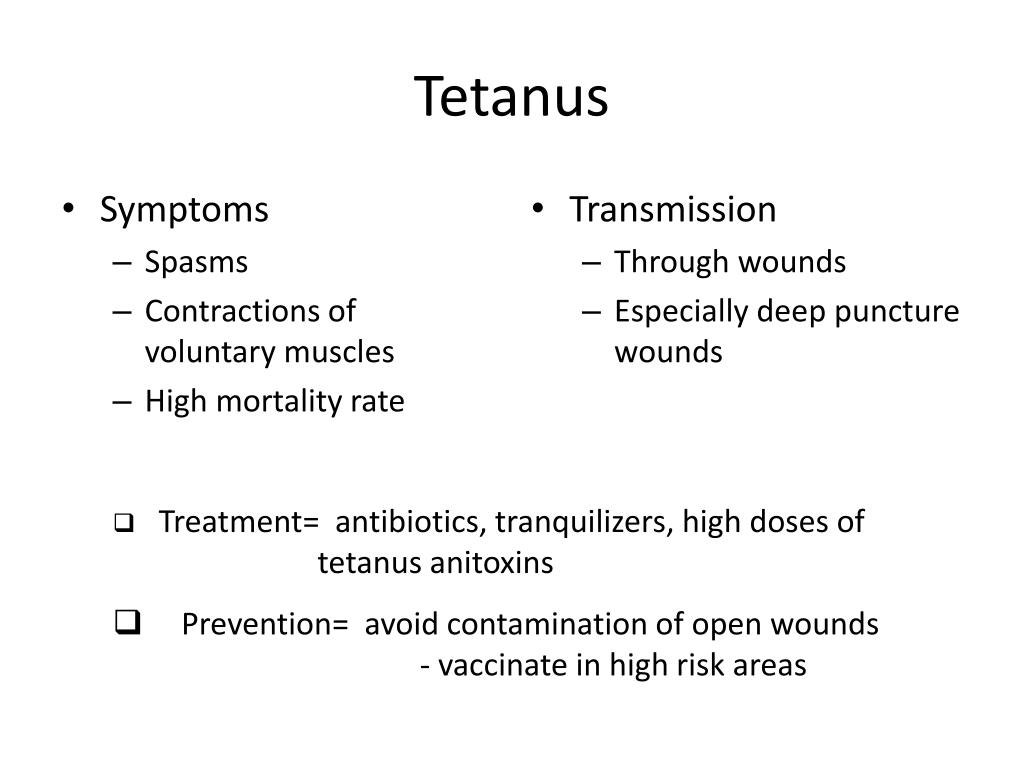 Tetanus

• Symptoms
– Spasms
– Contractions of voluntary muscles
– High mortality rate

• Transmission
– Through wounds
– Especially deep puncture wounds

❑ Treatment= antibiotics, tranquilizers, high doses of tetanus anitoxins

❑ Prevention= avoid contamination of open wounds
- vaccinate in high risk areas